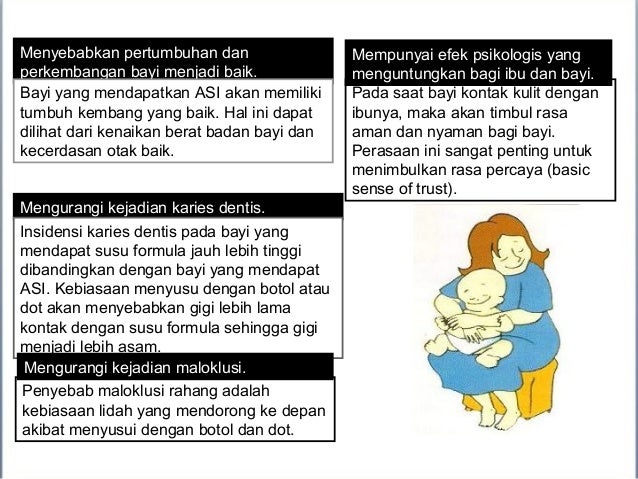 Menyebabkan pertumbuhan dan perkembangan bayi menjadi baik.

Bayi yang mendapatkan ASI akan memiliki tumbuh kembang yang baik. Hal ini dapat dilihat dari kenaikan berat badan bayi dan kecerdasan otak baik.

Mengurangi kejadian karies dentis.

Insidensi karies dentis pada bayi yang mendapat susu formula jauh lebih tinggi dibandingkan dengan bayi yang mendapat ASI. Kebiasaan menyusu dengan botol atau dot akan menyebabkan gigi lebih lama kontak dengan susu formula sehingga gigi menjadi lebih asam.

Mengurangi kejadian maloklusi.

Penyebab maloklusi rahang adalah kebiasaan lidah yang mendorong ke depan akibat menyusui dengan botol dan dot.

Mempunyai efek psikologis yang menguntungkan bagi ibu dan bayi.

Pada saat bayi kontak kulit dengan ibunya, maka akan timbul rasa aman dan nyaman bagi bayi. Perasaan ini sangat penting untuk menimbulkan rasa percaya (basic sense of trust).